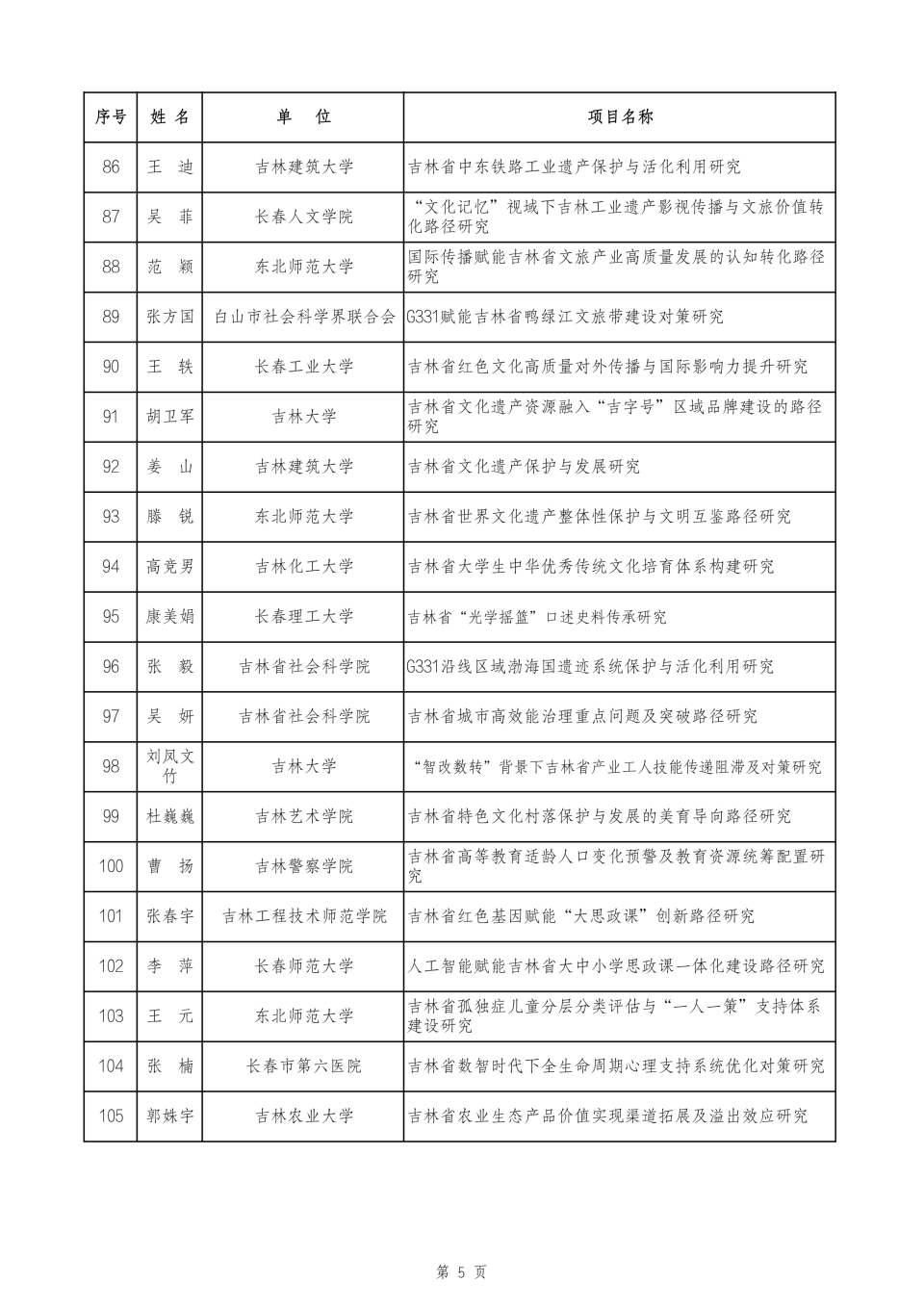 | 序号 | 姓 名 | 单 位 | 项目名称 |
|---|---|---|---|
| 86 | 王 迪 | 吉林建筑大学 | 吉林省中东铁路工业遗产保护与活化利用研究 |
| 87 | 吴 菲 | 长春人文学院 | “文化记忆”视域下吉林工业遗产影视传播与文旅价值转化路径研究 |
| 88 | 范 颖 | 东北师范大学 | 国际传播赋能吉林省文旅产业高质量发展的认知转化路径研究 |
| 89 | 张方国 | 白山市社会科学界联合会 | G331赋能吉林省鸭绿江文旅带建设对策研究 |
| 90 | 王 轶 | 长春工业大学 | 吉林省红色文化高质量对外传播与国际影响力提升研究 |
| 91 | 胡卫军 | 吉林大学 | 吉林省文化遗产资源融入“吉字号”区域品牌建设的路径研究 |
| 92 | 姜 山 | 吉林建筑大学 | 吉林省文化遗产保护与发展研究 |
| 93 | 滕 锐 | 东北师范大学 | 吉林省世界文化遗产整体性保护与文明互鉴路径研究 |
| 94 | 高竞男 | 吉林化工大学 | 吉林省大学生中华优秀传统文化培育体系构建研究 |
| 95 | 康美娟 | 长春理工大学 | 吉林省“光学摇篮”口述史料传承研究 |
| 96 | 张 毅 | 吉林省社会科学院 | G331沿线区域渤海国遗迹系统保护与活化利用研究 |
| 97 | 吴 妍 | 吉林省社会科学院 | 吉林省城市高效能治理重点问题及突破路径研究 |
| 98 | 刘凤文竹 | 吉林大学 | “智改数转”背景下吉林省产业工人技能传递阻滞及对策研究 |
| 99 | 杜巍巍 | 吉林艺术学院 | 吉林省特色文化村落保护与发展的美育导向路径研究 |
| 100 | 曹 扬 | 吉林警察学院 | 吉林省高等教育适龄人口变化预警及教育资源统筹配置研究 |
| 101 | 张春宇 | 吉林工程技术师范学院 | 吉林省红色基因赋能“大思政课”创新路径研究 |
| 102 | 李 萍 | 长春师范大学 | 人工智能赋能吉林省大中小学思政课一体化建设路径研究 |
| 103 | 王 元 | 东北师范大学 | 吉林省孤独症儿童分层分类评估与“一人一策”支持体系建设研究 |
| 104 | 张 楠 | 长春市第六医院 | 吉林省数智时代下全生命周期心理支持系统优化对策研究 |
| 105 | 郭姝宇 | 吉林农业大学 | 吉林省农业生态产品价值实现渠道拓展及溢出效应研究 |

第 5 页